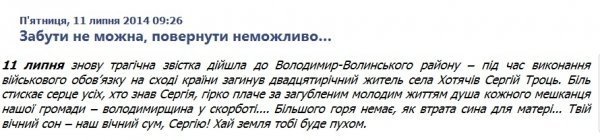 П'ятниця, 11 липня 2014 09:26

Забути не можна, повернути неможливо...

11 липня знову трагічна звістка дійшла до Володимир-Волинського району – під час виконання військового обов'язку на сході країни загинув двадцятирічний житель села Хотячів Сергій Троць. Біль стискає серце усіх, хто знав Сергія, гірко плаче за загубленим молодим життям душа кожного мешканця нашої громади – володимирщина у скорботі.... Більшого горя немає, як втрата сина для матері... Твій вічний сон – наш вічний сум, Сергію! Хай земля тобі буде пухом.